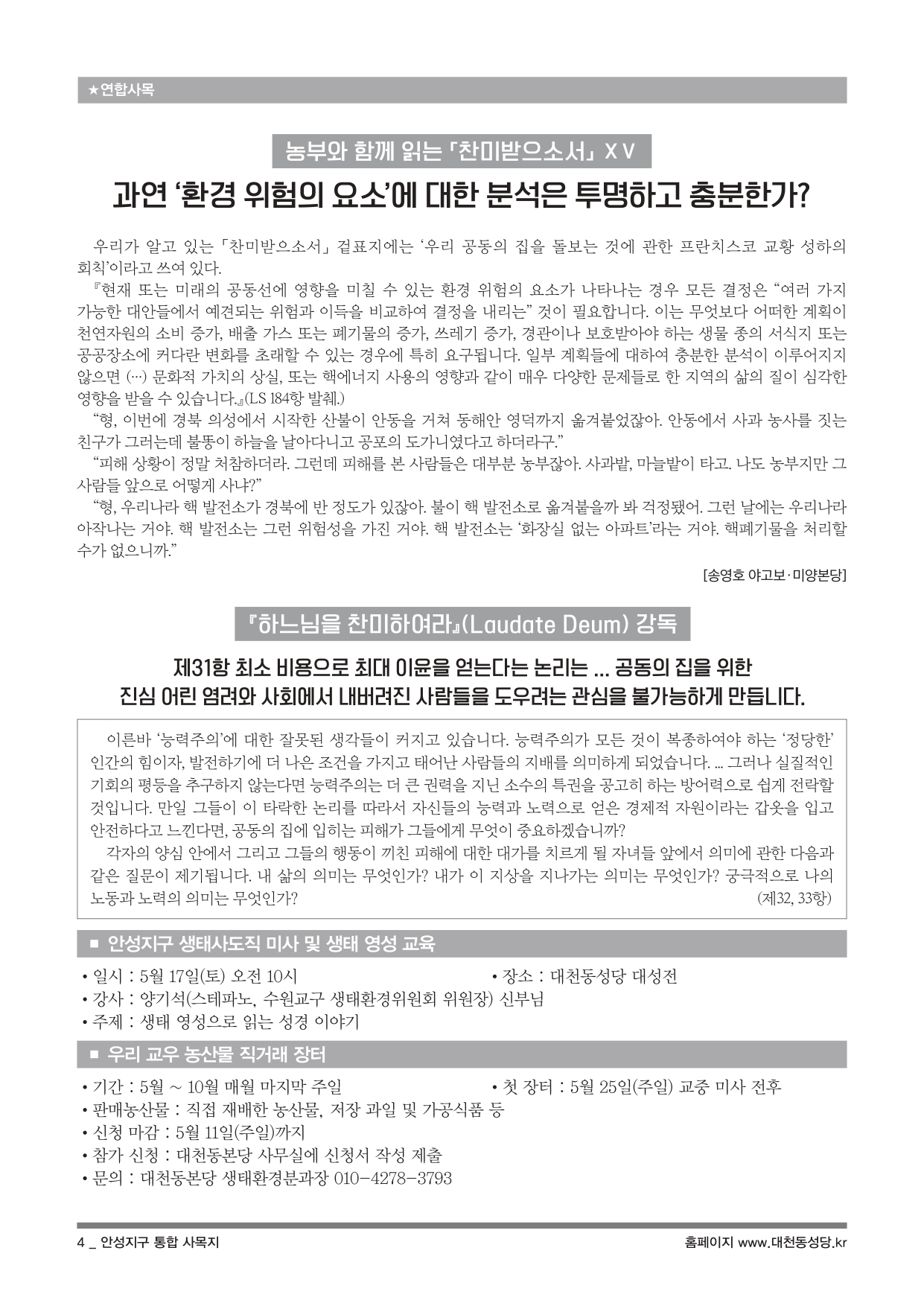 ★연합사목

농부와 함께 읽는 「찬미받으소서」 XV

과연 '환경 위험의 요소'에 대한 분석은 투명하고 충분한가?

우리가 알고 있는 「찬미받으소서」 겉표지에는 '우리 공동의 집을 돌보는 것에 관한 프란치스코 교황 성하의 회칙'이라고 쓰여 있다.

『현재 또는 미래의 공동선에 영향을 미칠 수 있는 환경 위험의 요소가 나타나는 경우 모든 결정은 "여러 가지 가능한 대안들에서 예견되는 위험과 이득을 비교하여 결정을 내리는" 것이 필요합니다. 이는 무엇보다 어떠한 계획이 천연자원의 소비 증가, 배출 가스 또는 폐기물의 증가, 쓰레기 증가, 경관이나 보호받아야 하는 생물 종의 서식지 또는 공공장소에 커다란 변화를 초래할 수 있는 경우에 특히 요구됩니다. 일부 계획들에 대하여 충분한 분석이 이루어지지 않으면 (…) 문화적 가치의 상실, 또는 핵에너지 사용의 영향과 같이 매우 다양한 문제들로 한 지역의 삶의 질이 심각한 영향을 받을 수 있습니다.』(LS 184항 발췌.)

"형, 이번에 경북 의성에서 시작한 산불이 안동을 거쳐 동해안 영덕까지 옮겨붙었잖아. 안동에서 사과 농사를 짓는 친구가 그러는데 불똥이 하늘을 날아다니고 공포의 도가니였다고 하더라구."

"피해 상황이 정말 처참하더라. 그런데 피해를 본 사람들은 대부분 농부잖아. 사과밭, 마늘밭이 타고. 나도 농부지만 그 사람들 앞으로 어떻게 사냐?"

"형, 우리나라 핵 발전소가 경북에 반 정도가 있잖아. 불이 핵 발전소로 옮겨붙을까 봐 걱정됐어. 그런 날에는 우리나라 아작나는 거야. 핵 발전소는 그런 위험성을 가진 거야. 핵 발전소는 '화장실 없는 아파트'라는 거야. 핵폐기물을 처리할 수가 없으니까."

[송영호 야고보·미양본당]

『하느님을 찬미하여라』(Laudate Deum) 강독

제31항 최소 비용으로 최대 이윤을 얻는다는 논리는 … 공동의 집을 위한 진심 어린 염려와 사회에서 내버려진 사람들을 도우려는 관심을 불가능하게 만듭니다.

이른바 '능력주의'에 대한 잘못된 생각들이 커지고 있습니다. 능력주의가 모든 것이 복종하여야 하는 '정당한' 인간의 힘이자, 발전하기에 더 나은 조건을 가지고 태어난 사람들의 지배를 의미하게 되었습니다. … 그러나 실질적인 기회의 평등을 추구하지 않는다면 능력주의는 더 큰 권력을 지닌 소수의 특권을 공고히 하는 방어력으로 쉽게 전락할 것입니다. 만일 그들이 이 타락한 논리를 따라서 자신들의 능력과 노력으로 얻은 경제적 자원이라는 갑옷을 입고 안전하다고 느낀다면, 공동의 집에 입히는 피해가 그들에게 무엇이 중요하겠습니까?

각자의 양심 안에서 그리고 그들의 행동이 끼친 피해에 대한 대가를 치르게 될 자녀들 앞에서 의미에 관한 다음과 같은 질문이 제기됩니다. 내 삶의 의미는 무엇인가? 내가 이 지상을 지나가는 의미는 무엇인가? 궁극적으로 나의 노동과 노력의 의미는 무엇인가? (제32, 33항)

■ 안성지구 생태사도직 미사 및 생태 영성 교육

• 일시 : 5월 17일(토) 오전 10시
• 장소 : 대천동성당 대성전
• 강사 : 양기석(스테파노, 수원교구 생태환경위원회 위원장) 신부님
• 주제 : 생태 영성으로 읽는 성경 이야기

■ 우리 교우 농산물 직거래 장터

• 기간 : 5월 ~ 10월 매월 마지막 주일
• 첫 장터 : 5월 25일(주일) 교중 미사 전후
• 판매농산물 : 직접 재배한 농산물, 저장 과일 및 가공식품 등
• 신청 마감 : 5월 11일(주일)까지
• 참가 신청 : 대천동본당 사무실에 신청서 작성 제출
• 문의 : 대천동본당 생태환경분과장 010-4278-3793

4 _ 안성지구 통합 사목지

홈페이지 www.대천동성당.kr